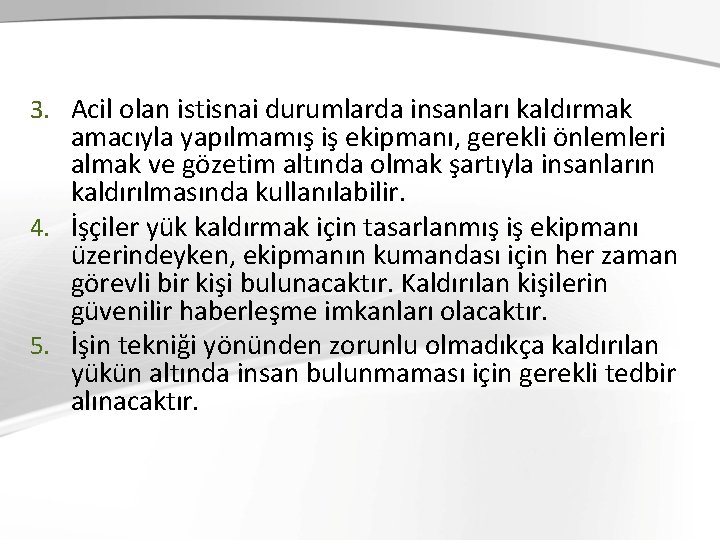 3. Acil olan istisnai durumlarda insanları kaldırmak amacıyla yapılmamış iş ekipmanı, gerekli önlemleri almak ve gözetim altında olmak şartıyla insanların kaldırılmasında kullanılabilir.

4. İşçiler yük kaldırmak için tasarlanmış iş ekipmanı üzerindeyken, ekipmanın kumandası için her zaman görevli bir kişi bulunacaktır. Kaldırılan kişilerin güvenilir haberleşme imkanları olacaktır.

5. İşin tekniği yönünden zorunlu olmadıkça kaldırılan yükün altında insan bulunmaması için gerekli tedbir alınacaktır.